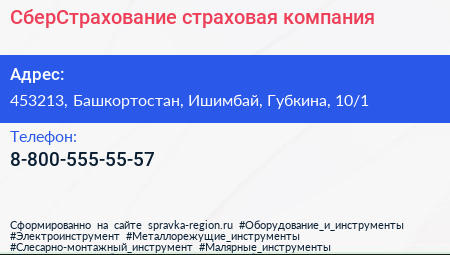 СберСтрахование страховая компания

Адрес:

453213, Башкортостан, Ишимбай, Губкина, 10/1

Телефон:

8-800-555-55-57

Сформированно на сайте spravka-region.ru #Оборудование_и_инструменты #Электроинструмент #Металлорежущие_инструменты #Слесарно-монтажный_инструмент #Малярные_инструменты